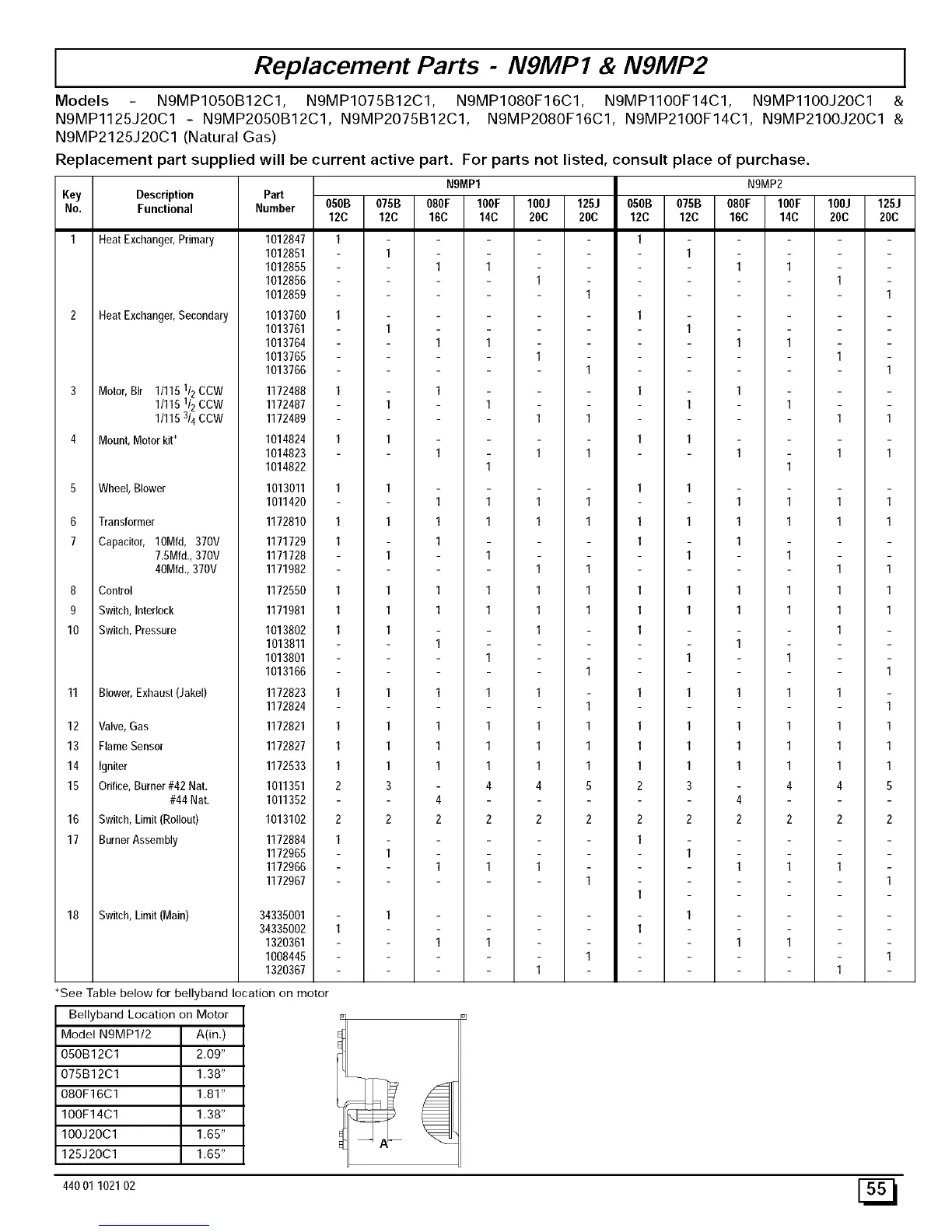 Replacement Parts - N9MP1 & N9MP2

Models - N9MP1050B12C1, N9MP1075B12C1, N9MP1080F16C1, N9MP1100F14C1, N9MP1100J20C1 & N9MP1125J20C1 - N9MP2050B12C1, N9MP2075B12C1, N9MP2080F16C1, N9MP2100F14C1, N9MP2100J20C1 & N9MP2125J20C1 (Natural Gas)

Replacement part supplied will be current active part. For parts not listed, consult place of purchase.

| Key No. | Description Functional | Part Number | N9MP1 050B 12C | N9MP1 075B 12C | N9MP1 080F 16C | N9MP1 100F 14C | N9MP1 100J 20C | N9MP1 125J 20C | N9MP2 050B 12C | N9MP2 075B 12C | N9MP2 080F 16C | N9MP2 100F 14C | N9MP2 100J 20C | N9MP2 125J 20C |
|---|---|---|---|---|---|---|---|---|---|---|---|---|---|---|
| 1 | Heat Exchanger, Primary | 1012847 | 1 | - | - | - | - | - | 1 | - | - | - | - | - |
| | | 1012851 | - | 1 | - | - | - | - | - | 1 | - | - | - | - |
| | | 1012855 | - | - | 1 | 1 | - | - | - | - | 1 | 1 | - | - |
| | | 1012856 | - | - | - | - | 1 | - | - | - | - | - | 1 | - |
| | | 1012859 | - | - | - | - | - | 1 | - | - | - | - | - | 1 |
| 2 | Heat Exchanger, Secondary | 1013760 | 1 | - | - | - | - | - | 1 | - | - | - | - | - |
| | | 1013761 | - | 1 | - | - | - | - | - | 1 | - | - | - | - |
| | | 1013764 | - | - | 1 | 1 | - | - | - | - | 1 | 1 | - | - |
| | | 1013765 | - | - | - | - | 1 | - | - | - | - | - | 1 | - |
| | | 1013766 | - | - | - | - | - | 1 | - | - | - | - | - | 1 |
| 3 | Motor, Blr 1/115 $^1/_2$ CCW | 1172488 | 1 | - | 1 | - | - | - | 1 | - | 1 | - | - | - |
| | 1/115 $^1/_2$ CCW | 1172487 | - | 1 | - | 1 | - | - | - | 1 | - | 1 | - | - |
| | 1/115 $^3/_4$ CCW | 1172489 | - | - | - | - | 1 | 1 | - | - | - | - | 1 | 1 |
| 4 | Mount, Motor kit⁺ | 1014824 | 1 | 1 | - | - | - | - | 1 | 1 | - | - | - | - |
| | | 1014823 | - | - | 1 | - | 1 | 1 | - | - | 1 | - | 1 | 1 |
| | | 1014822 | | | | 1 | | | | | | 1 | | |
| 5 | Wheel, Blower | 1013011 | 1 | 1 | - | - | - | - | 1 | 1 | - | - | - | - |
| | | 1011420 | - | - | 1 | 1 | 1 | 1 | - | - | 1 | 1 | 1 | 1 |
| 6 | Transformer | 1172810 | 1 | 1 | 1 | 1 | 1 | 1 | 1 | 1 | 1 | 1 | 1 | 1 |
| 7 | Capacitor, 10Mfd, 370V | 1171729 | 1 | - | 1 | - | - | - | 1 | - | 1 | - | - | - |
| | 7.5Mfd., 370V | 1171728 | - | 1 | - | 1 | - | - | - | 1 | - | 1 | - | - |
| | 40Mfd., 370V | 1171982 | - | - | - | - | 1 | 1 | - | - | - | - | 1 | 1 |
| 8 | Control | 1172550 | 1 | 1 | 1 | 1 | 1 | 1 | 1 | 1 | 1 | 1 | 1 | 1 |
| 9 | Switch, Interlock | 1171981 | 1 | 1 | 1 | 1 | 1 | 1 | 1 | 1 | 1 | 1 | 1 | 1 |
| 10 | Switch, Pressure | 1013802 | 1 | 1 | - | - | 1 | - | 1 | - | - | - | 1 | - |
| | | 1013811 | - | - | 1 | - | - | - | - | - | 1 | - | - | - |
| | | 1013801 | - | - | - | 1 | - | - | - | 1 | - | 1 | - | - |
| | | 1013166 | - | - | - | - | - | 1 | - | - | - | - | - | 1 |
| 11 | Blower, Exhaust (Jakel) | 1172823 | 1 | 1 | 1 | 1 | 1 | - | 1 | 1 | 1 | 1 | 1 | - |
| | | 1172824 | - | - | - | - | - | 1 | - | - | - | - | - | 1 |
| 12 | Valve, Gas | 1172821 | 1 | 1 | 1 | 1 | 1 | 1 | 1 | 1 | 1 | 1 | 1 | 1 |
| 13 | Flame Sensor | 1172827 | 1 | 1 | 1 | 1 | 1 | 1 | 1 | 1 | 1 | 1 | 1 | 1 |
| 14 | Igniter | 1172533 | 1 | 1 | 1 | 1 | 1 | 1 | 1 | 1 | 1 | 1 | 1 | 1 |
| 15 | Orifice, Burner #42 Nat. | 1011351 | 2 | 3 | - | 4 | 4 | 5 | 2 | 3 | - | 4 | 4 | 5 |
| | #44 Nat. | 1011352 | - | - | 4 | - | - | - | - | - | 4 | - | - | - |
| 16 | Switch, Limit (Rollout) | 1013102 | 2 | 2 | 2 | 2 | 2 | 2 | 2 | 2 | 2 | 2 | 2 | 2 |
| 17 | Burner Assembly | 1172884 | 1 | - | - | - | - | - | 1 | - | - | - | - | - |
| | | 1172965 | - | 1 | - | - | - | - | - | 1 | - | - | - | - |
| | | 1172966 | - | - | 1 | 1 | 1 | - | - | - | 1 | 1 | 1 | - |
| | | 1172967 | - | - | - | - | - | 1 | - | - | - | - | - | 1 |
| | | | | | | | | | 1 | - | - | - | - | - |
| 18 | Switch, Limit (Main) | 34335001 | - | 1 | - | - | - | - | - | 1 | - | - | - | - |
| | | 34335002 | 1 | - | - | - | - | - | 1 | - | - | - | - | - |
| | | 1320361 | - | - | 1 | 1 | - | - | - | - | 1 | 1 | - | - |
| | | 1008445 | - | - | - | - | - | 1 | - | - | - | - | - | 1 |
| | | 1320367 | - | - | - | - | 1 | - | - | - | - | - | 1 | - |

⁺See Table below for bellyband location on motor

| Bellyband Location on Motor | |
|---|---|
| Model N9MP1/2 | A(in.) |
| 050B12C1 | 2.09" |
| 075B12C1 | 1.38" |
| 080F16C1 | 1.81" |
| 100F14C1 | 1.38" |
| 100J20C1 | 1.65" |
| 125J20C1 | 1.65" |

A

440 01 1021 02

55